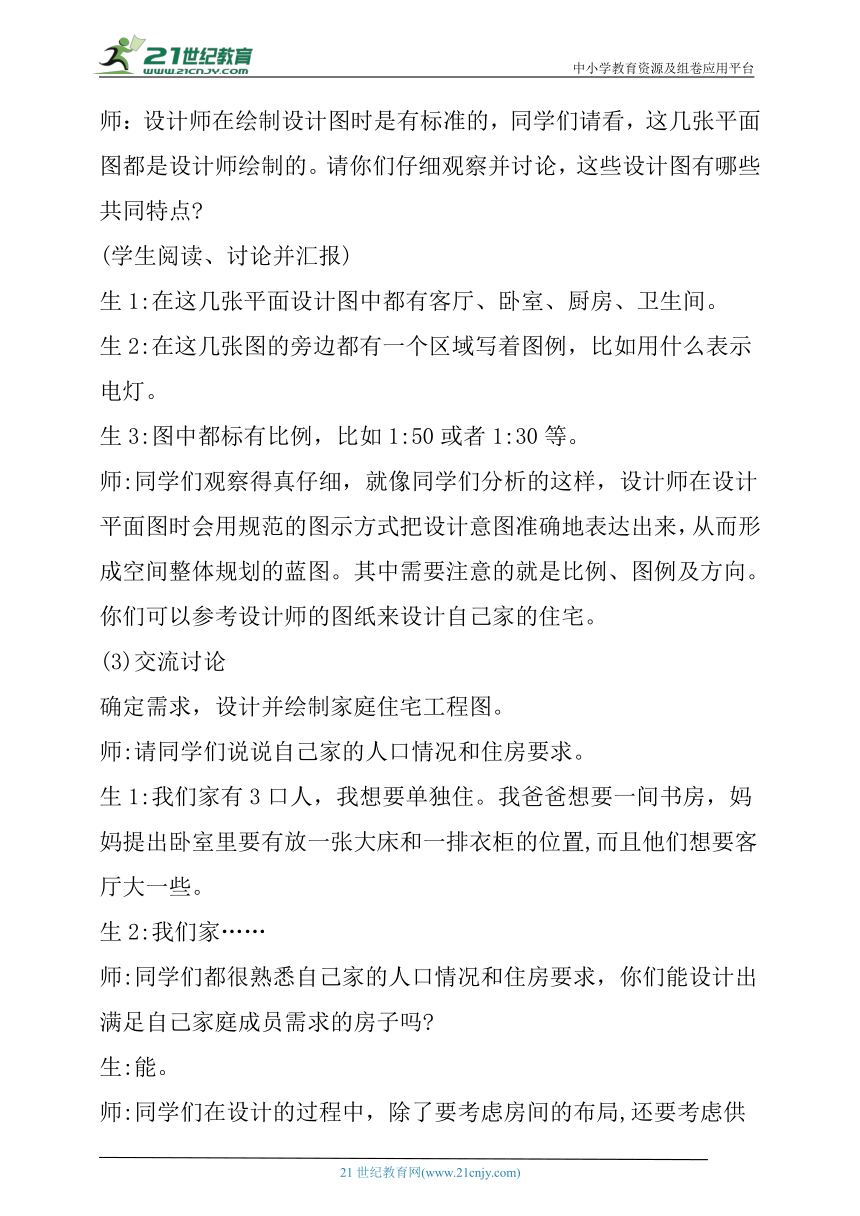 21世纪教育 www.21cnjy.com

中小学教育资源及组卷应用平台

师：设计师在绘制设计图时是有标准的，同学们请看，这几张平面图都是设计师绘制的。请你们仔细观察并讨论，这些设计图有哪些共同特点?

(学生阅读、讨论并汇报)

生1:在这几张平面设计图中都有客厅、卧室、厨房、卫生间。

生2:在这几张图的旁边都有一个区域写着图例，比如用什么表示电灯。

生3:图中都标有比例，比如1:50或者1:30等。

师:同学们观察得真仔细，就像同学们分析的这样，设计师在设计平面图时会用规范的图示方式把设计意图准确地表达出来，从而形成空间整体规划的蓝图。其中需要注意的就是比例、图例及方向。你们可以参考设计师的图纸来设计自己家的住宅。

(3)交流讨论

确定需求，设计并绘制家庭住宅工程图。

师:请同学们说说自己家的人口情况和住房要求。

生1:我们家有3口人，我想要单独住。我爸爸想要一间书房，妈妈提出卧室里要有放一张大床和一排衣柜的位置,而且他们想要客厅大一些。

生2:我们家……

师:同学们都很熟悉自己家的人口情况和住房要求，你们能设计出满足自己家庭成员需求的房子吗?

生:能。

师:同学们在设计的过程中，除了要考虑房间的布局,还要考虑供

21世纪教育网(www.21cnjy.com)